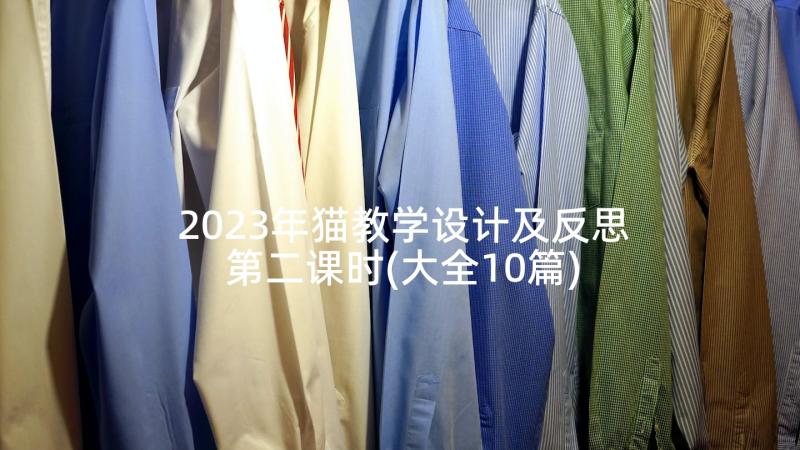 2023年猫教学设计及反思第二课时(大全10篇)